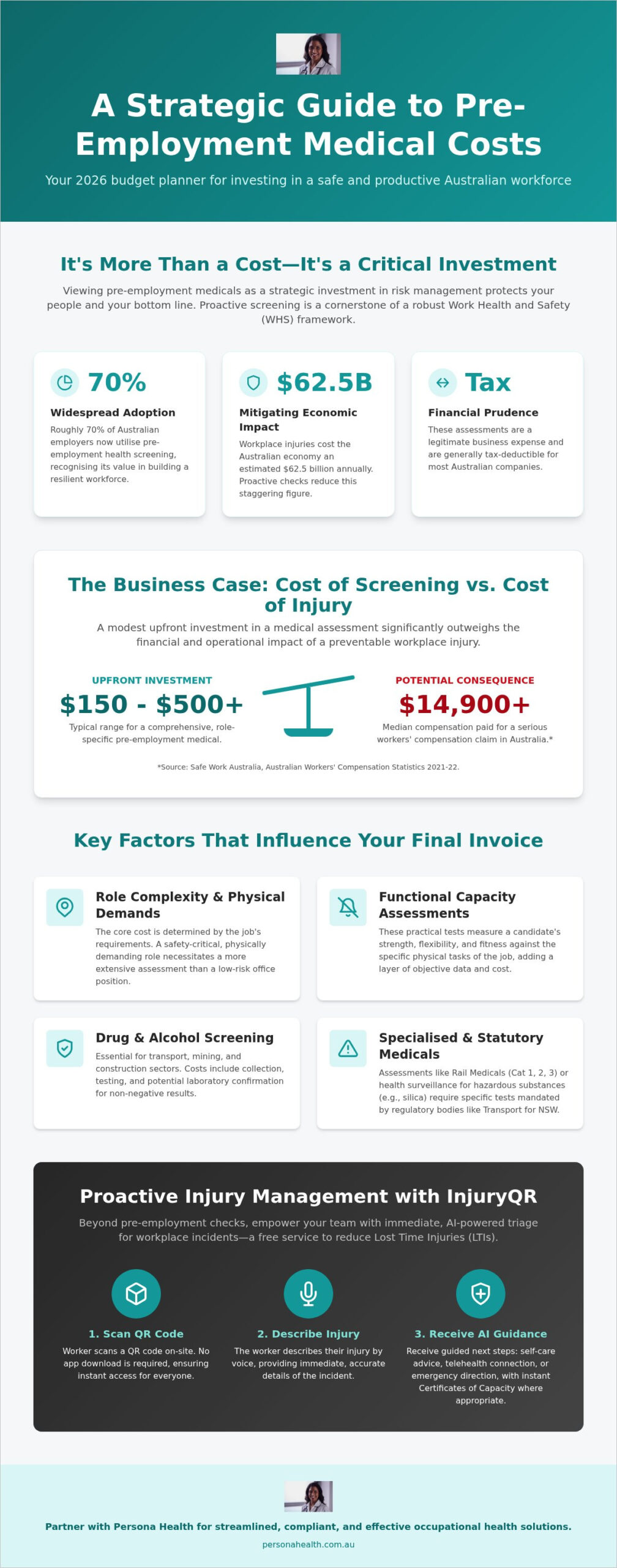 A Strategic Guide to Pre-Employment Medical Costs

Your 2026 budget planner for investing in a safe and productive Australian workforce

It's More Than a Cost—It's a Critical Investment

Viewing pre-employment medicals as a strategic investment in risk management protects your people and your bottom line. Proactive screening is a cornerstone of a robust Work Health and Safety (WHS) framework.

70%
Widespread Adoption
Roughly 70% of Australian employers now utilise pre-employment health screening, recognising its value in building a resilient workforce.

$62.5B
Mitigating Economic Impact
Workplace injuries cost the Australian economy an estimated $62.5 billion annually. Proactive checks reduce this staggering figure.

Tax
Financial Prudence
These assessments are a legitimate business expense and are generally tax-deductible for most Australian companies.

The Business Case: Cost of Screening vs. Cost of Injury

A modest upfront investment in a medical assessment significantly outweighs the financial and operational impact of a preventable workplace injury.

UPFRONT INVESTMENT
$150 - $500+
Typical range for a comprehensive, role-specific pre-employment medical.

POTENTIAL CONSEQUENCE
$14,900+
Median compensation paid for a serious workers' compensation claim in Australia.*

*Source: Safe Work Australia, Australian Workers' Compensation Statistics 2021-22.

Key Factors That Influence Your Final Invoice

Role Complexity & Physical Demands
The core cost is determined by the job's requirements. A safety-critical, physically demanding role necessitates a more extensive assessment than a low-risk office position.

Functional Capacity Assessments
These practical tests measure a candidate's strength, flexibility, and fitness against the specific physical tasks of the job, adding a layer of objective data and cost.

Drug & Alcohol Screening
Essential for transport, mining, and construction sectors. Costs include collection, testing, and potential laboratory confirmation for non-negative results.

Specialised & Statutory Medicals
Assessments like Rail Medicals (Cat 1, 2, 3) or health surveillance for hazardous substances (e.g., silica) require specific tests mandated by regulatory bodies like Transport for NSW.

Proactive Injury Management with InjuryQR

Beyond pre-employment checks, empower your team with immediate, AI-powered triage for workplace incidents—a free service to reduce Lost Time Injuries (LTIs).

1. Scan QR Code
Worker scans a QR code on-site. No app download is required, ensuring instant access for everyone.

2. Describe Injury
The worker describes their injury by voice, providing immediate, accurate details of the incident.

3. Receive AI Guidance
Receive guided next steps: self-care advice, telehealth connection, or emergency direction, with instant Certificates of Capacity where appropriate.

Partner with Persona Health for streamlined, compliant, and effective occupational health solutions.

personahealth.com.au